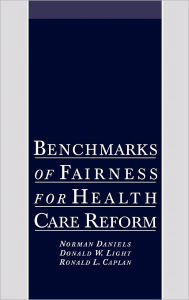 BENCHMARKS OF FAIRNESS FOR HEALTH CARE REFORM

NORMAN DANIELS
DONALD W. LIGHT
RONALD L. CAPLAN